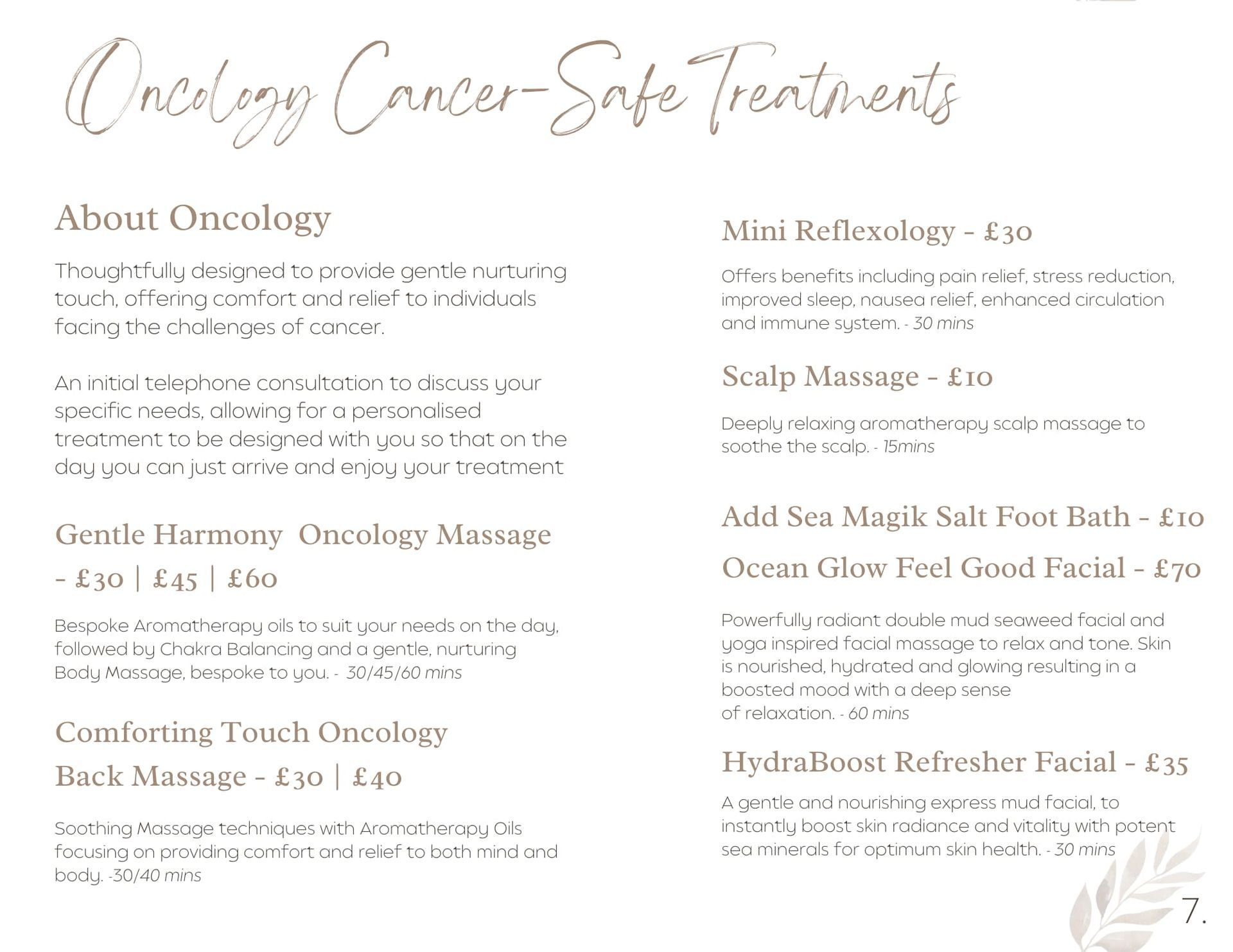 Oncology Cancer-Safe Treatments

About Oncology

Thoughtfully designed to provide gentle nurturing touch, offering comfort and relief to individuals facing the challenges of cancer.

An initial telephone consultation to discuss your specific needs, allowing for a personalised treatment to be designed with you so that on the day you can just arrive and enjoy your treatment

Gentle Harmony Oncology Massage - £30 | £45 | £60

Bespoke Aromatherapy oils to suit your needs on the day, followed by Chakra Balancing and a gentle, nurturing Body Massage, bespoke to you. - 30/45/60 mins

Comforting Touch Oncology Back Massage - £30 | £40

Soothing Massage techniques with Aromatherapy Oils focusing on providing comfort and relief to both mind and body. -30/40 mins

Mini Reflexology - £30

Offers benefits including pain relief, stress reduction, improved sleep, nausea relief, enhanced circulation and immune system. - 30 mins

Scalp Massage - £10

Deeply relaxing aromatherapy scalp massage to soothe the scalp. - 15mins

Add Sea Magik Salt Foot Bath - £10

Ocean Glow Feel Good Facial - £70

Powerfully radiant double mud seaweed facial and yoga inspired facial massage to relax and tone. Skin is nourished, hydrated and glowing resulting in a boosted mood with a deep sense of relaxation. - 60 mins

HydraBoost Refresher Facial - £35

A gentle and nourishing express mud facial, to instantly boost skin radiance and vitality with potent sea minerals for optimum skin health. - 30 mins

7.